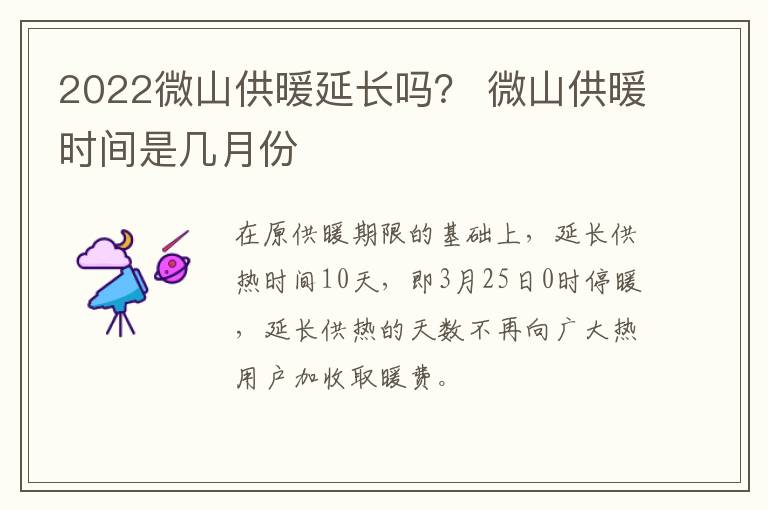 2022微山供暖延长吗？ 微山供暖时间是几月份

在原供暖期限的基础上，延长供热时间10天，即3月25日0时停暖，延长供热的天数不再向广大热用户加收取暖费。